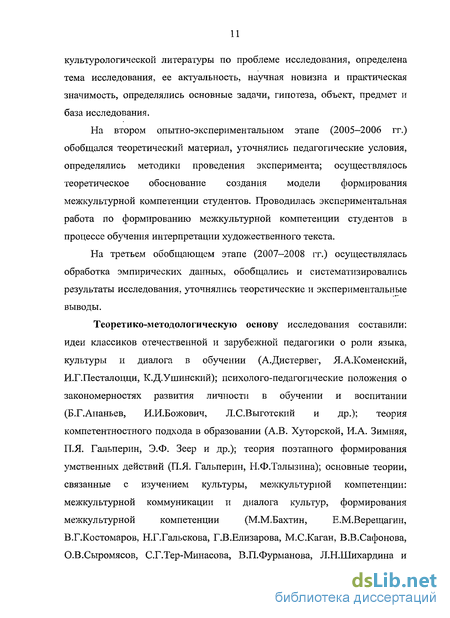 11

культурологической литературы по проблеме исследования, определена тема исследования, ее актуальность, научная новизна и практическая значимость, определялись основные задачи, гипотеза, объект, предмет и база исследования.

На втором опытно-экспериментальном этапе (2005–2006 гг.) обобщался теоретический материал, уточнялись педагогические условия, определялись методики проведения эксперимента; осуществлялось теоретическое обоснование создания модели формирования межкультурной компетенции студентов. Проводилась экспериментальная работа по формированию межкультурной компетенции студентов в процессе обучения интерпретации художественного текста.

На третьем обобщающем этапе (2007–2008 гг.) осуществлялась обработка эмпирических данных, обобщались и систематизировались результаты исследования, уточнялись теоретические и экспериментальные выводы.

Теоретико-методологическую основу исследования составили: идеи классиков отечественной и зарубежной педагогики о роли языка, культуры и диалога в обучении (А.Дистервег, Я.А.Коменский, И.Г.Песталоцци, К.Д.Ушинский); психолого-педагогические положения о закономерностях развития личности в обучении и воспитании (Б.Г.Ананьев, И.И.Божович, Л.С.Выготский и др.); теория компетентностного подхода в образовании (А.В. Хуторской, И.А. Зимняя, П.Я. Гальперин, Э.Ф. Зеер и др.); теория поэтапного формирования умственных действий (П.Я. Гальперин, Н.Ф.Талызина); основные теории, связанные с изучением культуры, межкультурной компетенции: межкультурной коммуникации и диалога культур, формирования межкультурной компетенции (М.М.Бахтин, Е.М.Верещагин, В.Г.Костомаров, Н.Г.Гальскова, Г.В.Елизарова, М.С.Каган, В.В.Сафонова, О.В.Сыромясов, С.Г.Тер-Минасова, В.П.Фурманова, Л.Н.Шихардина и

dsLib.net
библиотека диссертаций